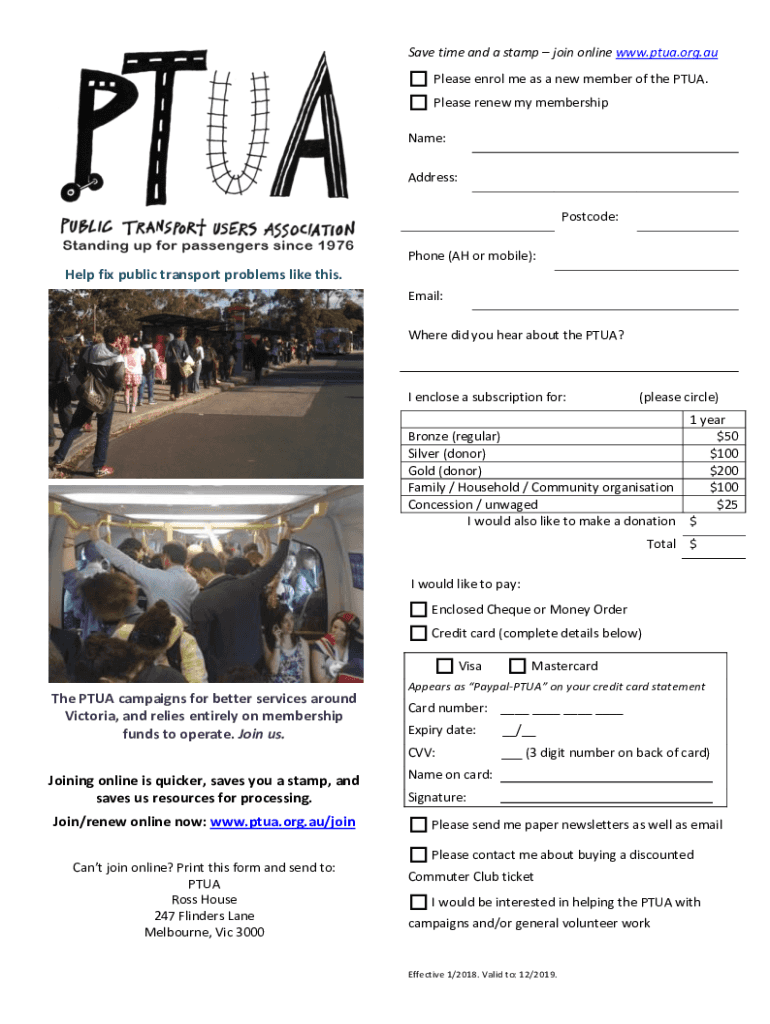 PTUA

PUBLIC TRANSPORT USERS ASSOCIATION
Standing up for passengers since 1976

Help fix public transport problems like this.

The PTUA campaigns for better services around Victoria, and relies entirely on membership funds to operate. Join us.

Joining online is quicker, saves you a stamp, and saves us resources for processing.

Join/renew online now: www.ptua.org.au/join

Can't join online? Print this form and send to:
PTUA
Ross House
247 Flinders Lane
Melbourne, Vic 3000

Save time and a stamp – join online www.ptua.org.au

Please enrol me as a new member of the PTUA.

Please renew my membership

Name:

Address:

Postcode:

Phone (AH or mobile):

Email:

Where did you hear about the PTUA?

I enclose a subscription for: (please circle)

| | 1 year |
|---|---|
| Bronze (regular) | $50 |
| Silver (donor) | $100 |
| Gold (donor) | $200 |
| Family / Household / Community organisation | $100 |
| Concession / unwaged | $25 |
| I would also like to make a donation | $ |
| Total | $ |

I would like to pay:

Enclosed Cheque or Money Order

Credit card (complete details below)

Visa Mastercard

Appears as "Paypal-PTUA" on your credit card statement

Card number: ____ ____ ____ ____

Expiry date: __/__

CVV: ___ (3 digit number on back of card)

Name on card:

Signature:

Please send me paper newsletters as well as email

Please contact me about buying a discounted Commuter Club ticket

I would be interested in helping the PTUA with campaigns and/or general volunteer work

Effective 1/2018. Valid to: 12/2019.